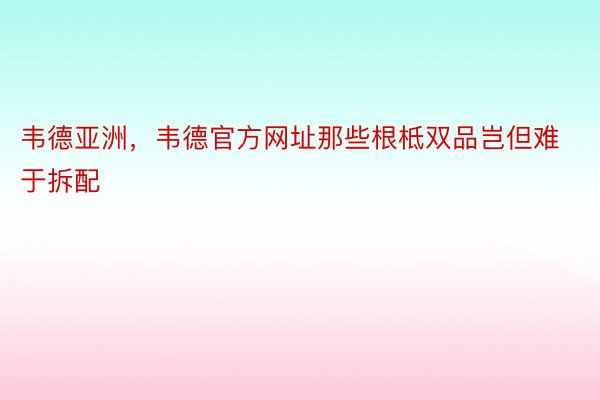 韦德亚洲，韦德官方网址那些根柢双品岂但难于拆配